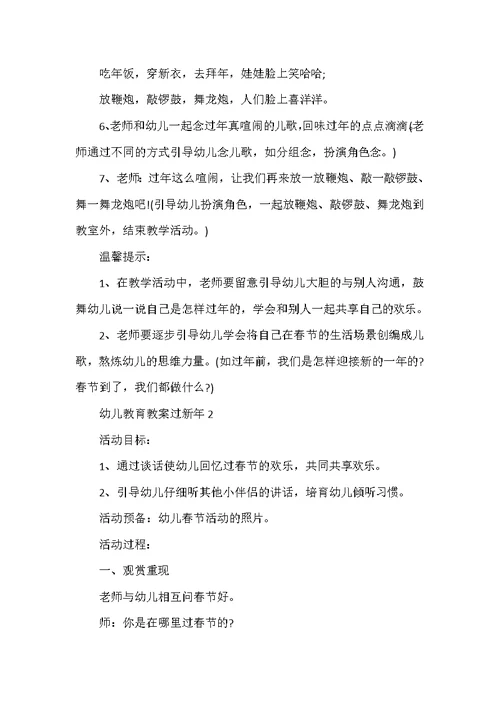 吃年饭，穿新衣，去拜年，娃娃脸上笑哈哈;

放鞭炮，敲锣鼓，舞龙炮，人们脸上喜洋洋。

6、老师和幼儿一起念过年真喧闹的儿歌，回味过年的点点滴滴(老师通过不同的方式引导幼儿念儿歌，如分组念，扮演角色念。)

7、老师：过年这么喧闹，让我们再来放一放鞭炮、敲一敲锣鼓、舞一舞龙炮吧!(引导幼儿扮演角色，一起放鞭炮、敲锣鼓、舞龙炮到教室外，结束教学活动。)

温馨提示：

1、在教学活动中，老师要留意引导幼儿大胆的与别人沟通，鼓舞幼儿说一说自己是怎样过年的，学会和别人一起共享自己的欢乐。

2、老师要逐步引导幼儿学会将自己在春节的生活场景创编成儿歌，熬炼幼儿的思维力量。(如过年前，我们是怎样迎接新的一年的?春节到了，我们都做什么?)

幼儿教育教案过新年 2

活动目标：

1、通过谈话使幼儿回忆过春节的欢乐，共同共享欢乐。

2、引导幼儿仔细听其他小伴侣的讲话，培育幼儿倾听习惯。

活动预备：幼儿春节活动的照片。

活动过程：

一、观赏重现

老师与幼儿相互问春节好。

师：你是在哪里过春节的?